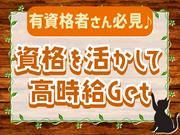 有資格者さん必見♪

資格を活かして
高時給Get